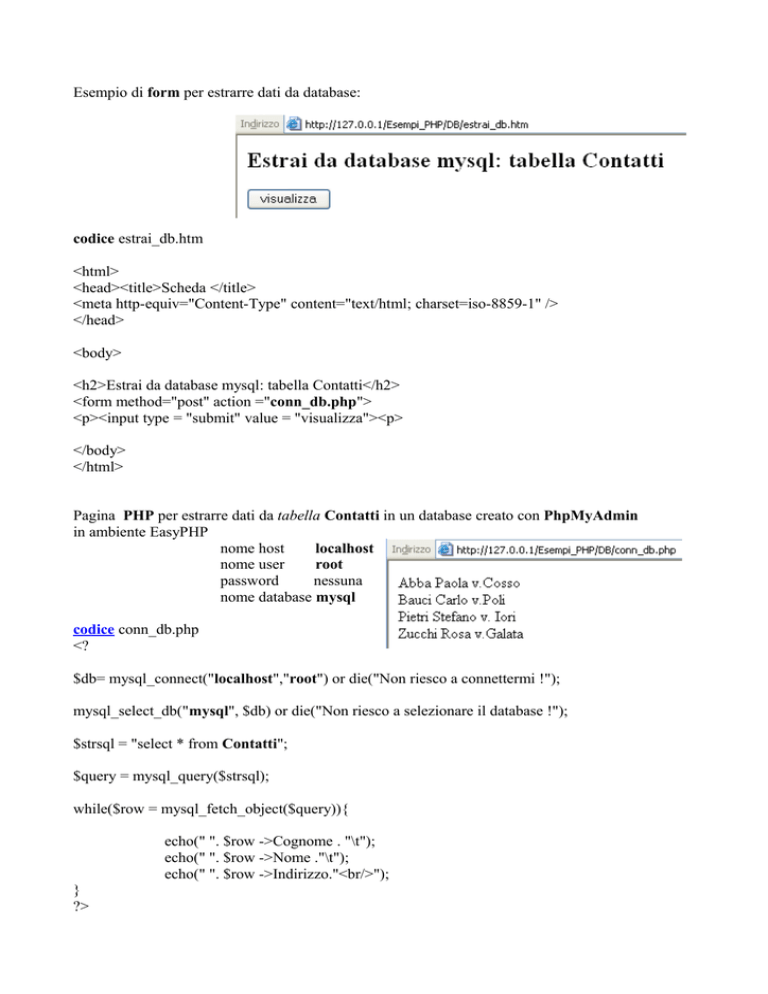 Esempio di form per estrarre dati da database:

Indirizzo http://127.0.0.1/Esempi_PHP/DB/estrai_db.htm

Estrai da database mysql: tabella Contatti

visualizza

codice estrai_db.htm

<html>
<head><title>Scheda </title>
<meta http-equiv="Content-Type" content="text/html; charset=iso-8859-1" />
</head>

<body>

<h2>Estrai da database mysql: tabella Contatti</h2>
<form method="post" action ="conn_db.php">
<p><input type = "submit" value = "visualizza"><p>

</body>
</html>

Pagina PHP per estrarre dati da tabella Contatti in un database creato con PhpMyAdmin in ambiente EasyPHP

nome host localhost
nome user root
password nessuna
nome database mysql

Indirizzo http://127.0.0.1/Esempi_PHP/DB/conn_db.php

Abba Paola v.Cosso
Bauci Carlo v.Poli
Pietri Stefano v. Iori
Zucchi Rosa v.Galata

codice conn_db.php
<?

$db= mysql_connect("localhost","root") or die("Non riesco a connettermi !");

mysql_select_db("mysql", $db) or die("Non riesco a selezionare il database !");

$strsql = "select * from Contatti";

$query = mysql_query($strsql);

while($row = mysql_fetch_object($query)){

echo(" ". $row ->Cognome . "\t");
echo(" ". $row ->Nome ."\t");
echo(" ". $row ->Indirizzo."<br/>");
}
?>